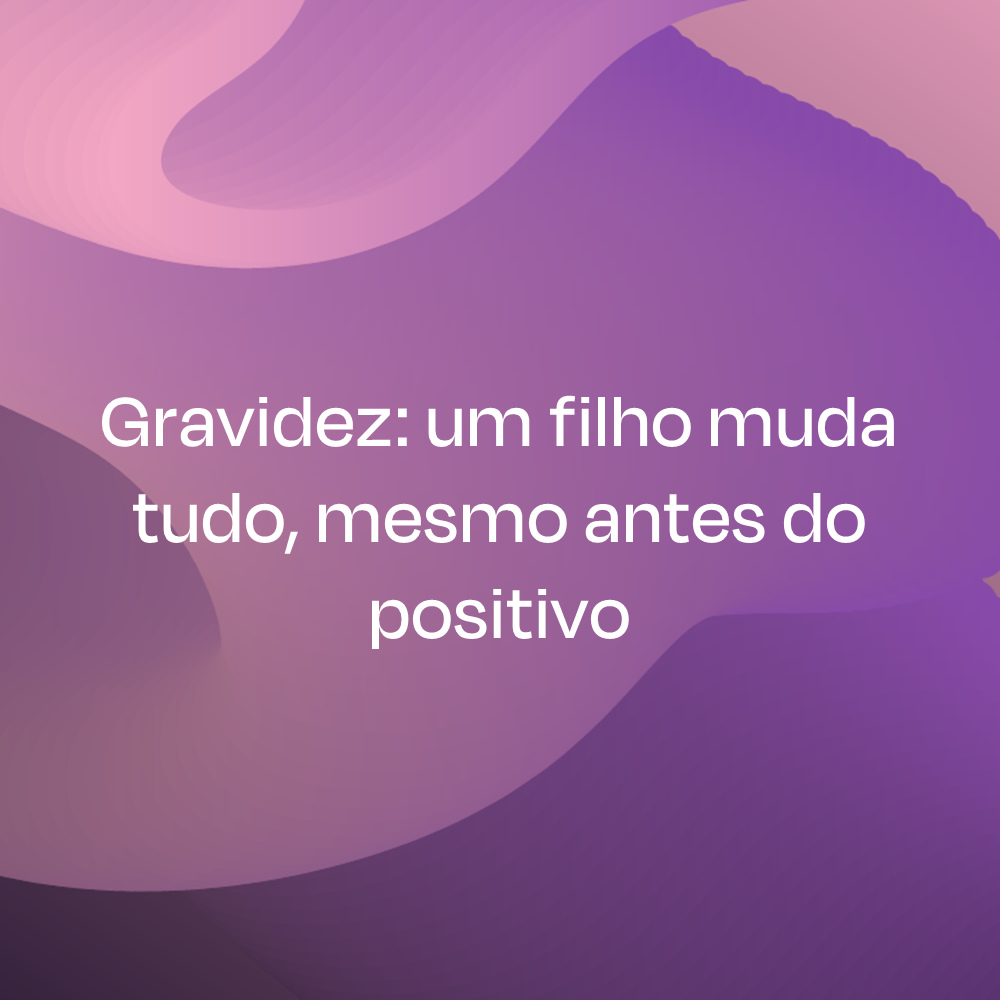 Gravidez: um filho muda tudo, mesmo antes do positivo